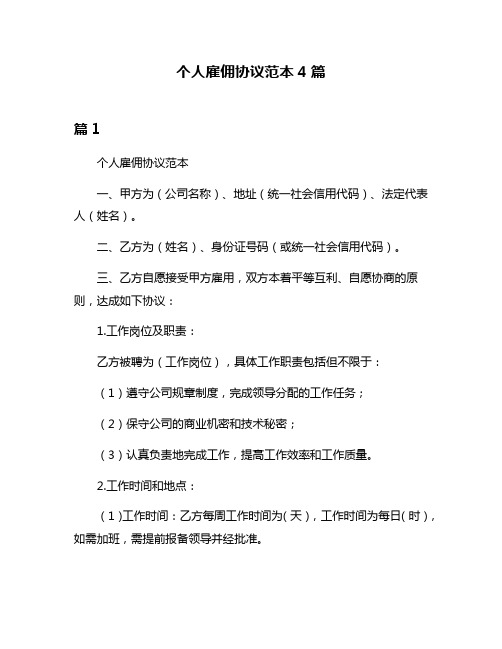 个人雇佣协议范本 4 篇

篇 1

个人雇佣协议范本

一、甲方为（公司名称）、地址（统一社会信用代码）、法定代表人（姓名）。

二、乙方为（姓名）、身份证号码（或统一社会信用代码）。

三、乙方自愿接受甲方雇用，双方本着平等互利、自愿协商的原则，达成如下协议：

1.工作岗位及职责：

乙方被聘为（工作岗位），具体工作职责包括但不限于：

（1）遵守公司规章制度，完成领导分配的工作任务；

（2）保守公司的商业机密和技术秘密；

（3）认真负责地完成工作，提高工作效率和工作质量。

2.工作时间和地点：

（1）工作时间：乙方每周工作时间为（天），工作时间为每日（时），如需加班，需提前报备领导并经批准。